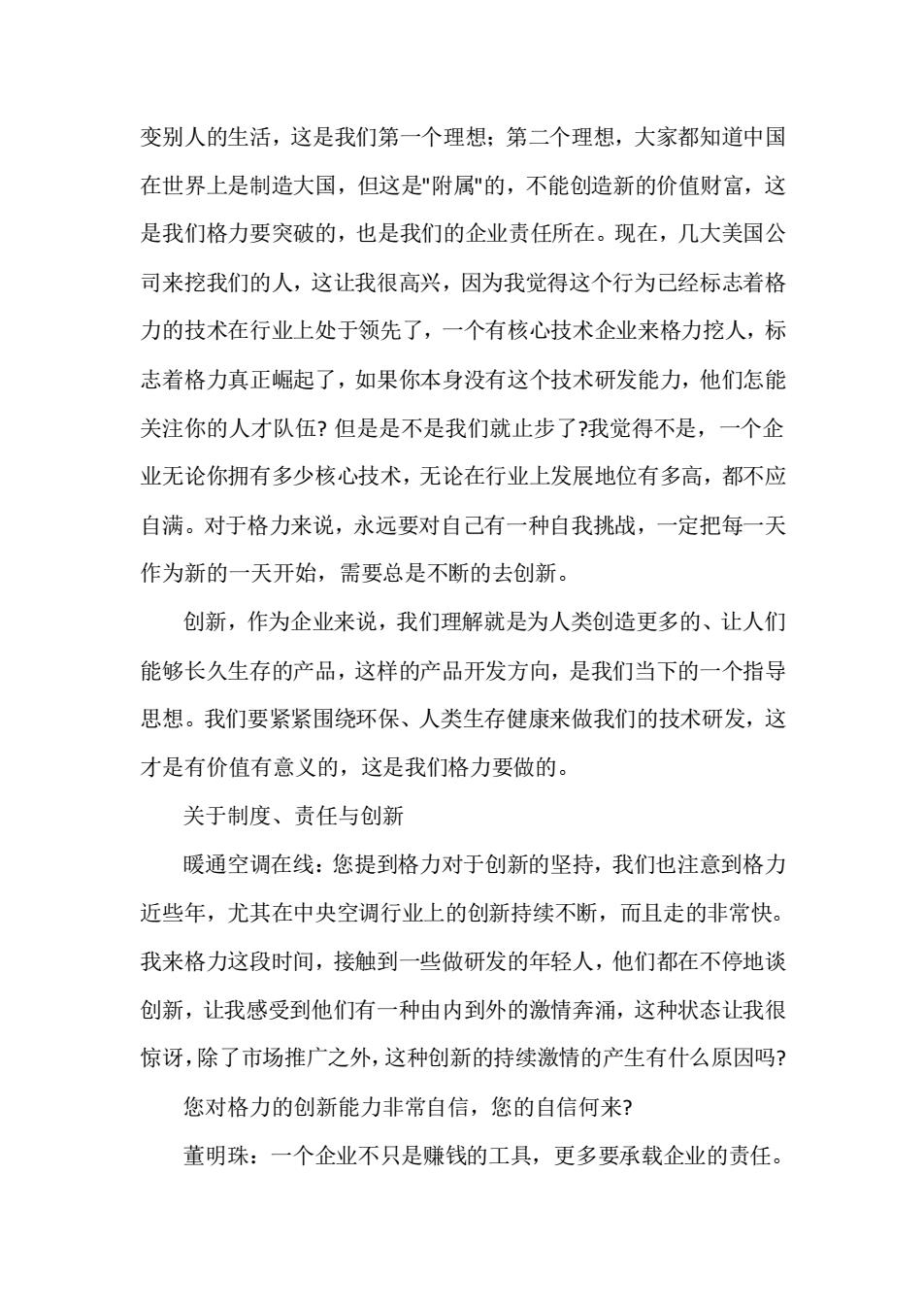 变别人的生活，这是我们第一个理想；第二个理想，大家都知道中国在世界上是制造大国，但这是"附属"的，不能创造新的价值财富，这是我们格力要突破的，也是我们的企业责任所在。现在，几大美国公司来挖我们的人，这让我很高兴，因为我觉得这个行为已经标志着格力的技术在行业上处于领先了，一个有核心技术企业来格力挖人，标志着格力真正崛起了，如果你本身没有这个技术研发能力，他们怎能关注你的人才队伍? 但是是不是我们就止步了?我觉得不是，一个企业无论你拥有多少核心技术，无论在行业上发展地位有多高，都不应自满。对于格力来说，永远要对自己有一种自我挑战，一定把每一天作为新的一天开始，需要总是不断的去创新。

创新，作为企业来说，我们理解就是为人类创造更多的、让人们能够长久生存的产品，这样的产品开发方向，是我们当下的一个指导思想。我们要紧紧围绕环保、人类生存健康来做我们的技术研发，这才是有价值有意义的，这是我们格力要做的。

关于制度、责任与创新

暖通空调在线：您提到格力对于创新的坚持，我们也注意到格力近些年，尤其在中央空调行业上的创新持续不断，而且走的非常快。我来格力这段时间，接触到一些做研发的年轻人，他们都在不停地谈创新，让我感受到他们有一种由内到外的激情奔涌，这种状态让我很惊讶，除了市场推广之外，这种创新的持续激情的产生有什么原因吗?

您对格力的创新能力非常自信，您的自信何来?

董明珠：一个企业不只是赚钱的工具，更多要承载企业的责任。